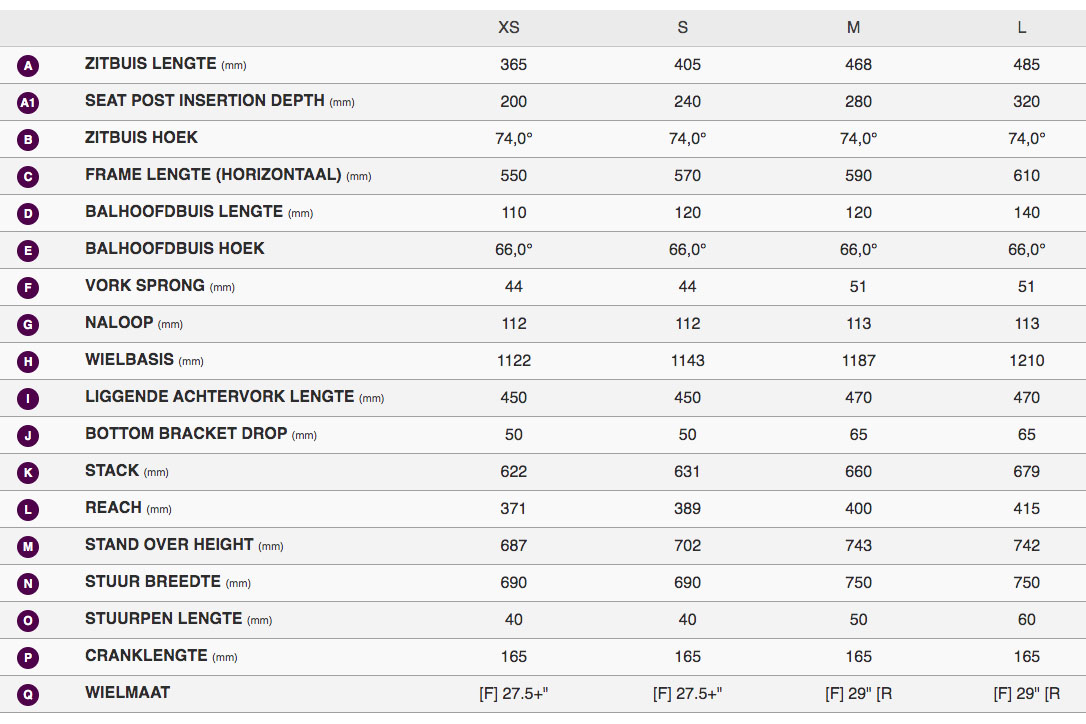 | | | XS | S | M | L |
|---|---|---|---|---|---|
| A | ZITBUIS LENGTE (mm) | 365 | 405 | 468 | 485 |
| A1 | SEAT POST INSERTION DEPTH (mm) | 200 | 240 | 280 | 320 |
| B | ZITBUIS HOEK | 74,0° | 74,0° | 74,0° | 74,0° |
| C | FRAME LENGTE (HORIZONTAAL) (mm) | 550 | 570 | 590 | 610 |
| D | BALHOOFDBUIS LENGTE (mm) | 110 | 120 | 120 | 140 |
| E | BALHOOFDBUIS HOEK | 66,0° | 66,0° | 66,0° | 66,0° |
| F | VORK SPRONG (mm) | 44 | 44 | 51 | 51 |
| G | NALOOP (mm) | 112 | 112 | 113 | 113 |
| H | WIELBASIS (mm) | 1122 | 1143 | 1187 | 1210 |
| I | LIGGENDE ACHTERVORK LENGTE (mm) | 450 | 450 | 470 | 470 |
| J | BOTTOM BRACKET DROP (mm) | 50 | 50 | 65 | 65 |
| K | STACK (mm) | 622 | 631 | 660 | 679 |
| L | REACH (mm) | 371 | 389 | 400 | 415 |
| M | STAND OVER HEIGHT (mm) | 687 | 702 | 743 | 742 |
| N | STUUR BREEDTE (mm) | 690 | 690 | 750 | 750 |
| O | STUURPEN LENGTE (mm) | 40 | 40 | 50 | 60 |
| P | CRANKLENGTE (mm) | 165 | 165 | 165 | 165 |
| Q | WIELMAAT | [F] 27.5+" | [F] 27.5+" | [F] 29" [R | [F] 29" [R |